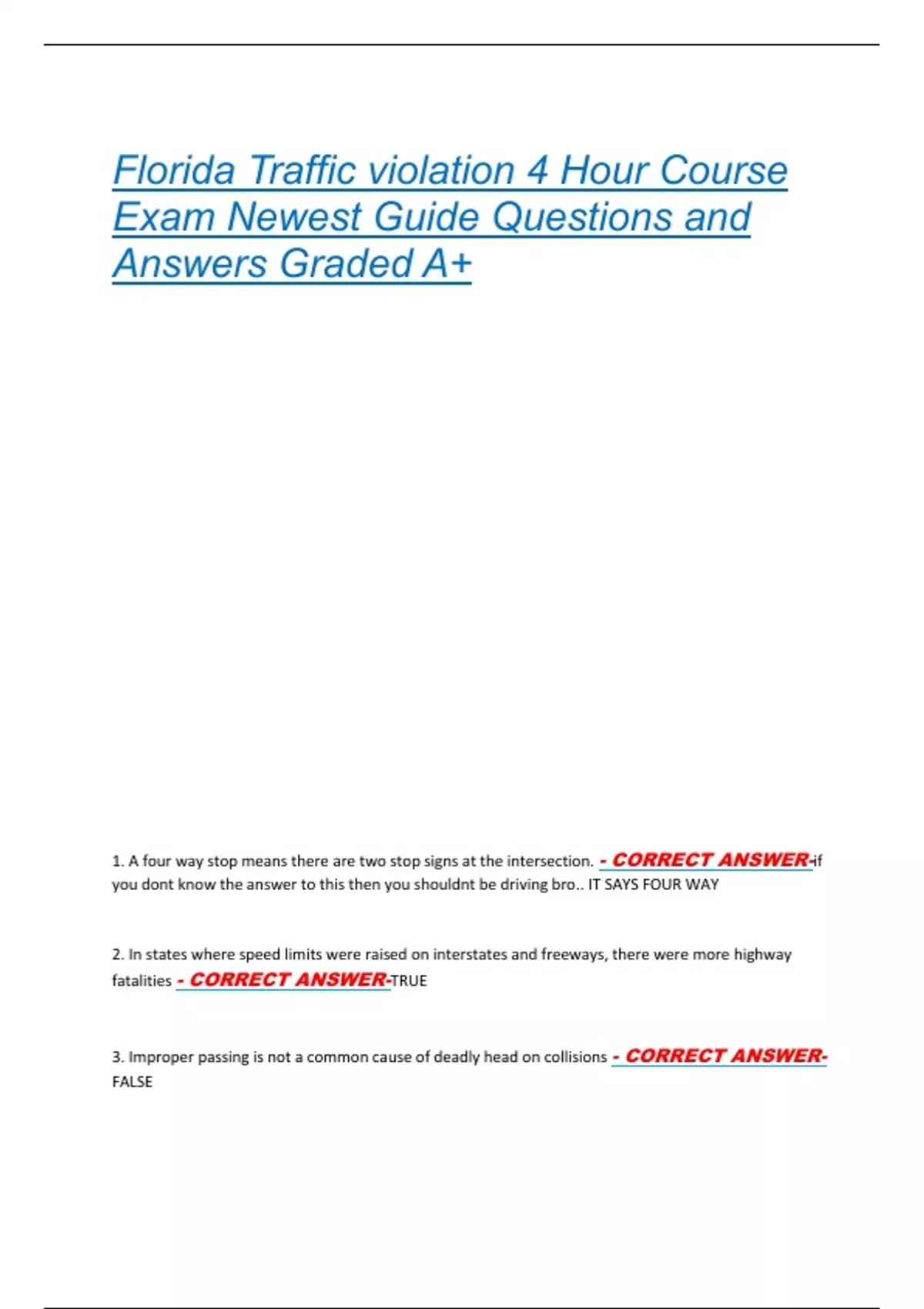 Florida Traffic violation 4 Hour Course Exam Newest Guide Questions and Answers Graded A+

1. A four way stop means there are two stop signs at the intersection. - CORRECT ANSWER-if you dont know the answer to this then you shouldnt be driving bro.. IT SAYS FOUR WAY

2. In states where speed limits were raised on interstates and freeways, there were more highway fatalities - CORRECT ANSWER-TRUE

3. Improper passing is not a common cause of deadly head on collisions - CORRECT ANSWER-FALSE